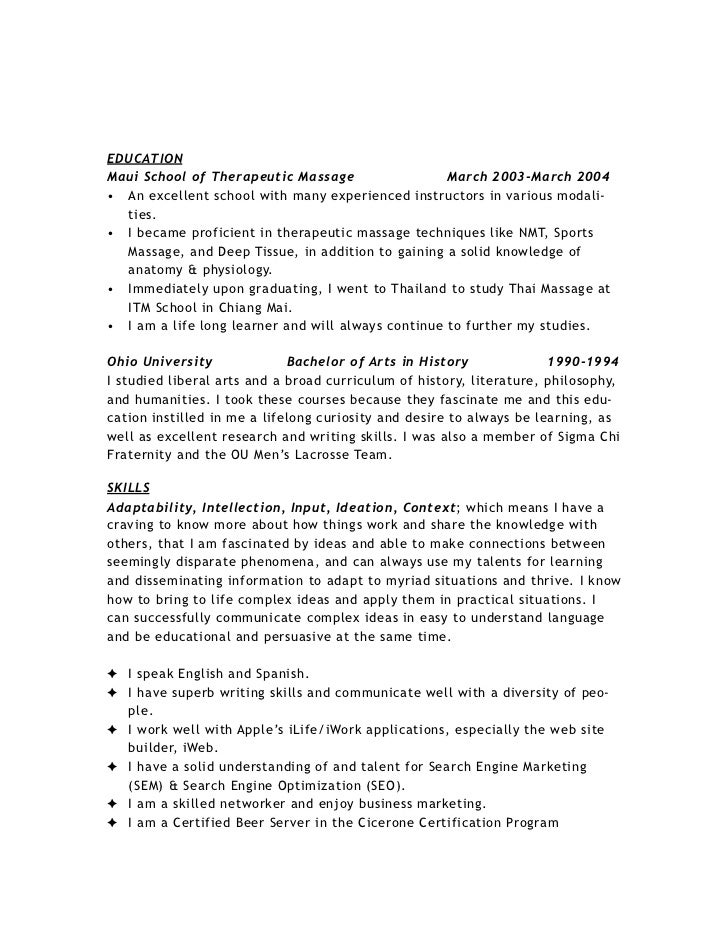 EDUCATION
Maui School of Therapeutic Massage March 2003-March 2004
• An excellent school with many experienced instructors in various modalities.
• I became proficient in therapeutic massage techniques like NMT, Sports Massage, and Deep Tissue, in addition to gaining a solid knowledge of anatomy & physiology.
• Immediately upon graduating, I went to Thailand to study Thai Massage at ITM School in Chiang Mai.
• I am a life long learner and will always continue to further my studies.

Ohio University Bachelor of Arts in History 1990-1994
I studied liberal arts and a broad curriculum of history, literature, philosophy, and humanities. I took these courses because they fascinate me and this education instilled in me a lifelong curiosity and desire to always be learning, as well as excellent research and writing skills. I was also a member of Sigma Chi Fraternity and the OU Men's Lacrosse Team.

SKILLS
Adaptability, Intellection, Input, Ideation, Context; which means I have a craving to know more about how things work and share the knowledge with others, that I am fascinated by ideas and able to make connections between seemingly disparate phenomena, and can always use my talents for learning and disseminating information to adapt to myriad situations and thrive. I know how to bring to life complex ideas and apply them in practical situations. I can successfully communicate complex ideas in easy to understand language and be educational and persuasive at the same time.

✦ I speak English and Spanish.
✦ I have superb writing skills and communicate well with a diversity of people.
✦ I work well with Apple's iLife/iWork applications, especially the web site builder, iWeb.
✦ I have a solid understanding of and talent for Search Engine Marketing (SEM) & Search Engine Optimization (SEO).
✦ I am a skilled networker and enjoy business marketing.
✦ I am a Certified Beer Server in the Cicerone Certification Program